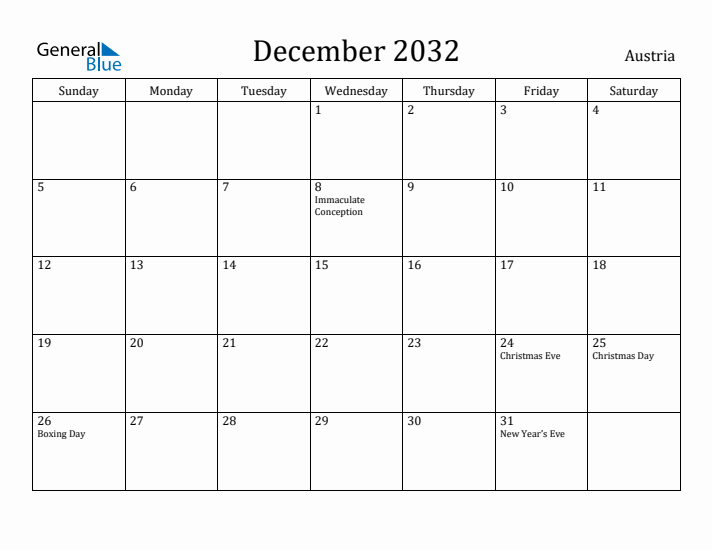 General Blue

December 2032

Austria

| Sunday | Monday | Tuesday | Wednesday | Thursday | Friday | Saturday |
|---|---|---|---|---|---|---|
| | | | 1 | 2 | 3 | 4 |
| 5 | 6 | 7 | 8 Immaculate Conception | 9 | 10 | 11 |
| 12 | 13 | 14 | 15 | 16 | 17 | 18 |
| 19 | 20 | 21 | 22 | 23 | 24 Christmas Eve | 25 Christmas Day |
| 26 Boxing Day | 27 | 28 | 29 | 30 | 31 New Year's Eve | |